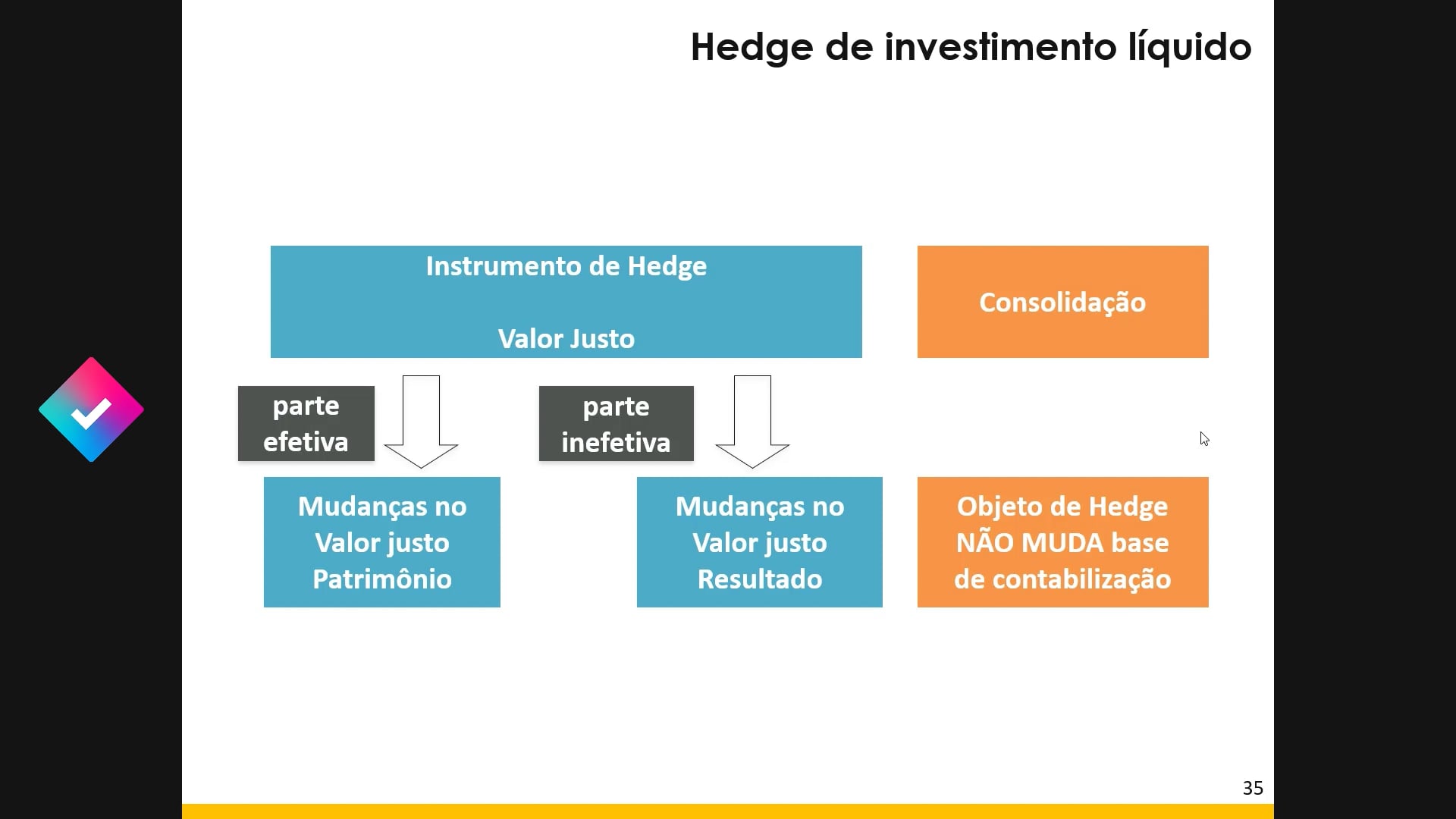 Hedge de investimento líquido

Instrumento de Hedge

Valor Justo

Consolidação

parte efetiva

parte inefetiva

Mudanças no Valor justo Patrimônio

Mudanças no Valor justo Resultado

Objeto de Hedge NÃO MUDA base de contabilização

35